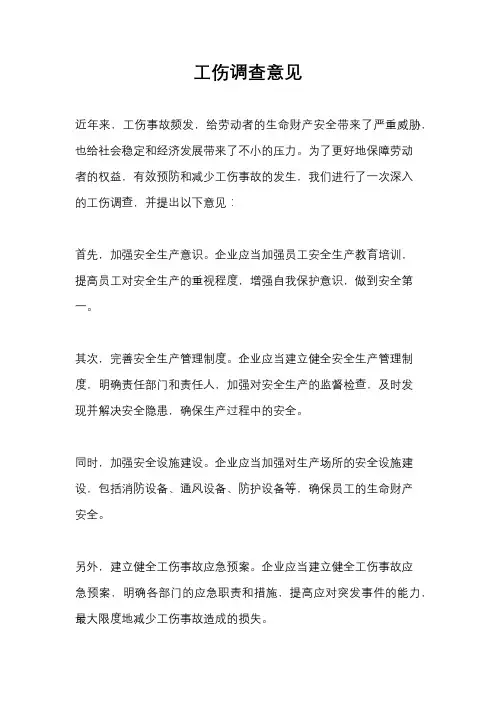 工伤调查意见

近年来，工伤事故频发，给劳动者的生命财产安全带来了严重威胁，也给社会稳定和经济发展带来了不小的压力。为了更好地保障劳动者的权益，有效预防和减少工伤事故的发生，我们进行了一次深入的工伤调查，并提出以下意见：

首先，加强安全生产意识。企业应当加强员工安全生产教育培训，提高员工对安全生产的重视程度，增强自我保护意识，做到安全第一。

其次，完善安全生产管理制度。企业应当建立健全安全生产管理制度，明确责任部门和责任人，加强对安全生产的监督检查，及时发现并解决安全隐患，确保生产过程中的安全。

同时，加强安全设施建设。企业应当加强对生产场所的安全设施建设，包括消防设备、通风设备、防护设备等，确保员工的生命财产安全。

另外，建立健全工伤事故应急预案。企业应当建立健全工伤事故应急预案，明确各部门的应急职责和措施，提高应对突发事件的能力，最大限度地减少工伤事故造成的损失。